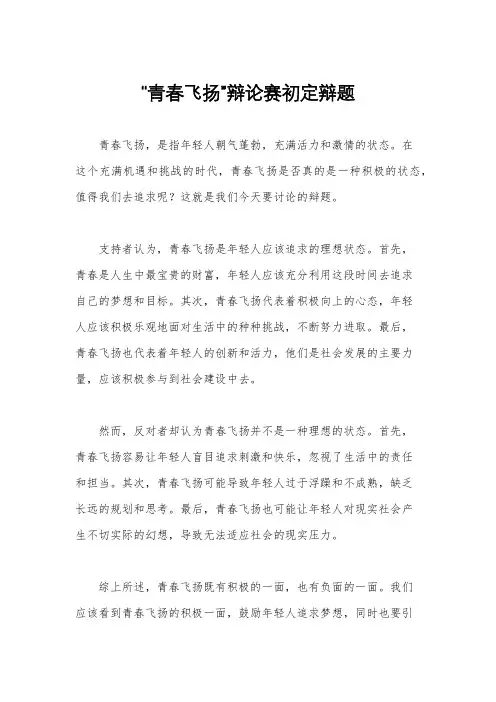 "青春飞扬"辩论赛初定辩题

青春飞扬，是指年轻人朝气蓬勃，充满活力和激情的状态。在这个充满机遇和挑战的时代，青春飞扬是否真的是一种积极的状态，值得我们去追求呢？这就是我们今天要讨论的辩题。

支持者认为，青春飞扬是年轻人应该追求的理想状态。首先，青春是人生中最宝贵的财富，年轻人应该充分利用这段时间去追求自己的梦想和目标。其次，青春飞扬代表着积极向上的心态，年轻人应该积极乐观地面对生活中的种种挑战，不断努力进取。最后，青春飞扬也代表着年轻人的创新和活力，他们是社会发展的主要力量，应该积极参与到社会建设中去。

然而，反对者却认为青春飞扬并不是一种理想的状态。首先，青春飞扬容易让年轻人盲目追求刺激和快乐，忽视了生活中的责任和担当。其次，青春飞扬可能导致年轻人过于浮躁和不成熟，缺乏长远的规划和思考。最后，青春飞扬也可能让年轻人对现实社会产生不切实际的幻想，导致无法适应社会的现实压力。

综上所述，青春飞扬既有积极的一面，也有负面的一面。我们应该看到青春飞扬的积极一面，鼓励年轻人追求梦想，同时也要引